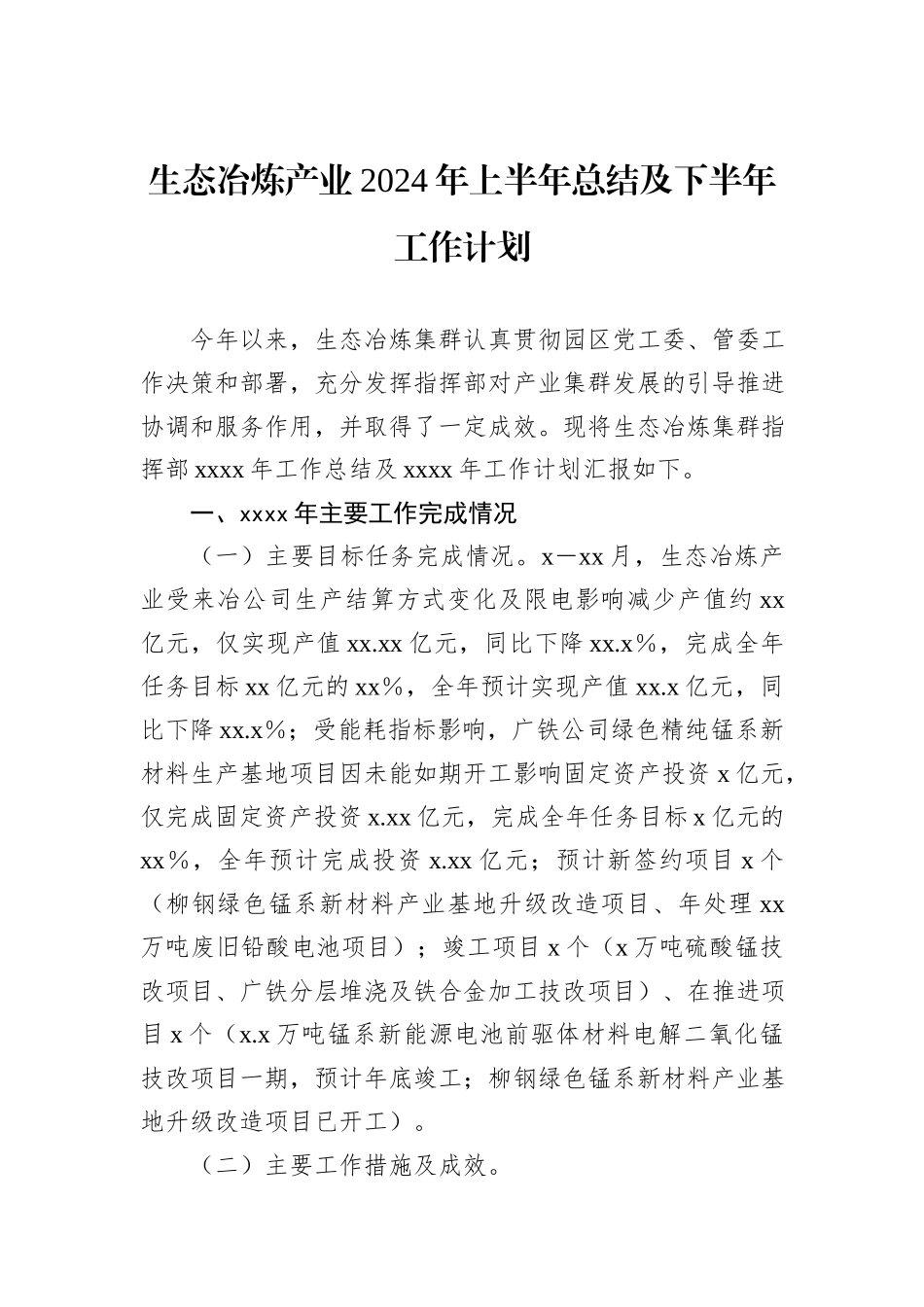 生态冶炼产业2024年上半年总结及下半年工作计划

今年以来，生态冶炼集群认真贯彻园区党工委、管委工作决策和部署，充分发挥指挥部对产业集群发展的引导推进协调和服务作用，并取得了一定成效。现将生态冶炼集群指挥部xxxx年工作总结及xxxx年工作计划汇报如下。

一、xxxx年主要工作完成情况

（一）主要目标任务完成情况。x—xx月，生态冶炼产业受来冶公司生产结算方式变化及限电影响减少产值约xx亿元，仅实现产值xx.xx亿元，同比下降xx.x%，完成全年任务目标xx亿元的xx%，全年预计实现产值xx.x亿元，同比下降xx.x%；受能耗指标影响，广铁公司绿色精纯锰系新材料生产基地项目因未能如期开工影响固定资产投资x亿元，仅完成固定资产投资x.xx亿元，完成全年任务目标x亿元的xx%，全年预计完成投资x.xx亿元；预计新签约项目x个（柳钢绿色锰系新材料产业基地升级改造项目、年处理xx万吨废旧铅酸电池项目）；竣工项目x个（x万吨硫酸锰技改项目、广铁分层堆浇及铁合金加工技改项目）、在推进项目x个（x.x万吨锰系新能源电池前驱体材料电解二氧化锰技改项目一期，预计年底竣工；柳钢绿色锰系新材料产业基地升级改造项目已开工）。

（二）主要工作措施及成效。